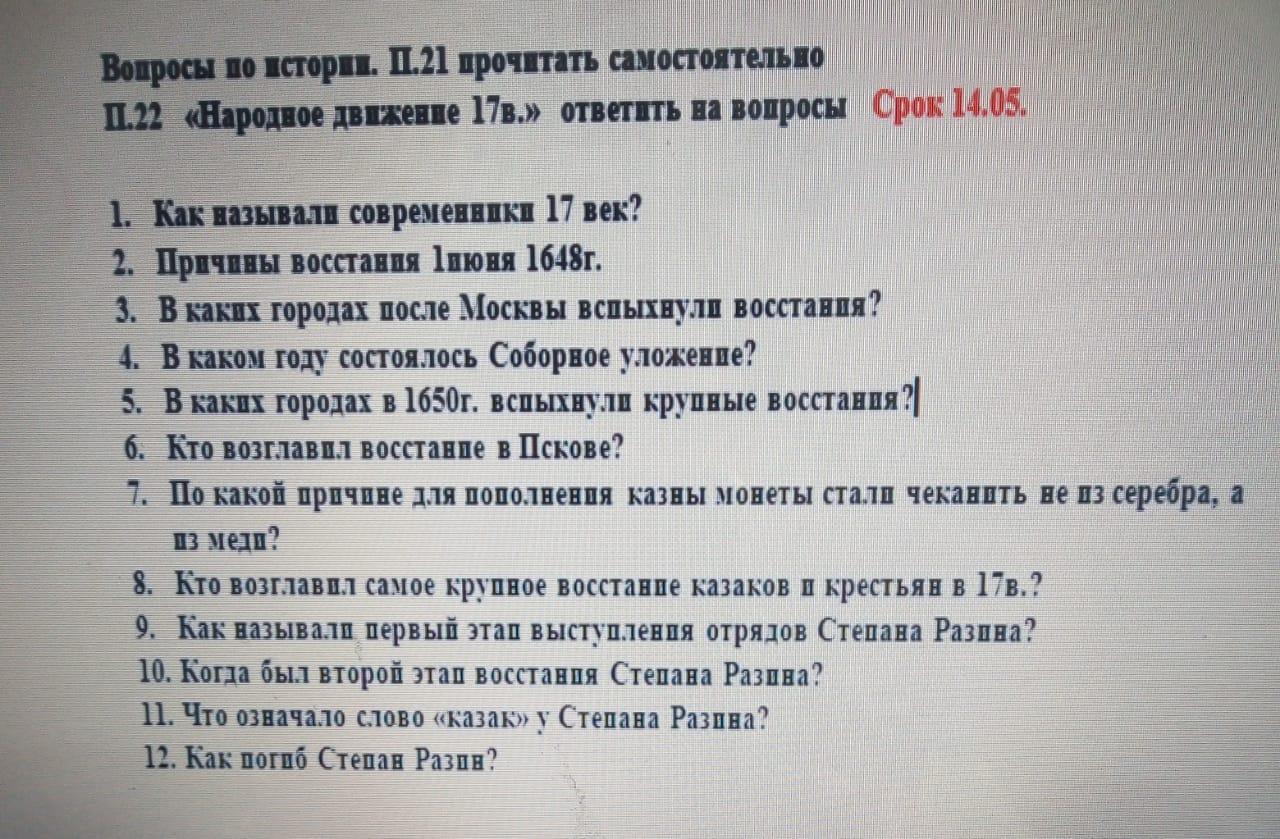 Вопросы по истории. П.21 прочитать самостоятельно
П.22 «Народное движение 17в.» ответить на вопросы Срок 14.05.

1. Как называли современники 17 век?
2. Причины восстания 1июня 1648г.
3. В каких городах после Москвы вспыхнули восстания?
4. В каком году состоялось Соборное уложение?
5. В каких городах в 1650г. вспыхнули крупные восстания?
6. Кто возглавил восстание в Пскове?
7. По какой причине для пополнения казны монеты стали чеканить не из серебра, а из меди?
8. Кто возглавил самое крупное восстание казаков и крестьян в 17в.?
9. Как называли первый этап выступления отрядов Степана Разина?
10. Когда был второй этап восстания Степана Разина?
11. Что означало слово «казак» у Степана Разина?
12. Как погиб Степан Разин?